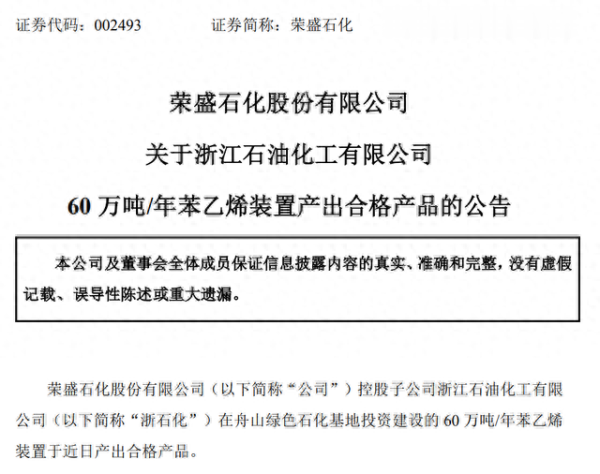 证券代码：002493　　　　证券简称：荣盛石化

荣盛石化股份有限公司

关于浙江石油化工有限公司

60 万吨/年苯乙烯装置产出合格产品的公告

本公司及董事会全体成员保证信息披露内容的真实、准确和完整，没有虚假记载、误导性陈述或重大遗漏。

荣盛石化股份有限公司（以下简称“公司”）控股子公司浙江石油化工有限公司（以下简称“浙石化”）在舟山绿色石化基地投资建设的 60 万吨/年苯乙烯装置于近日产出合格产品。